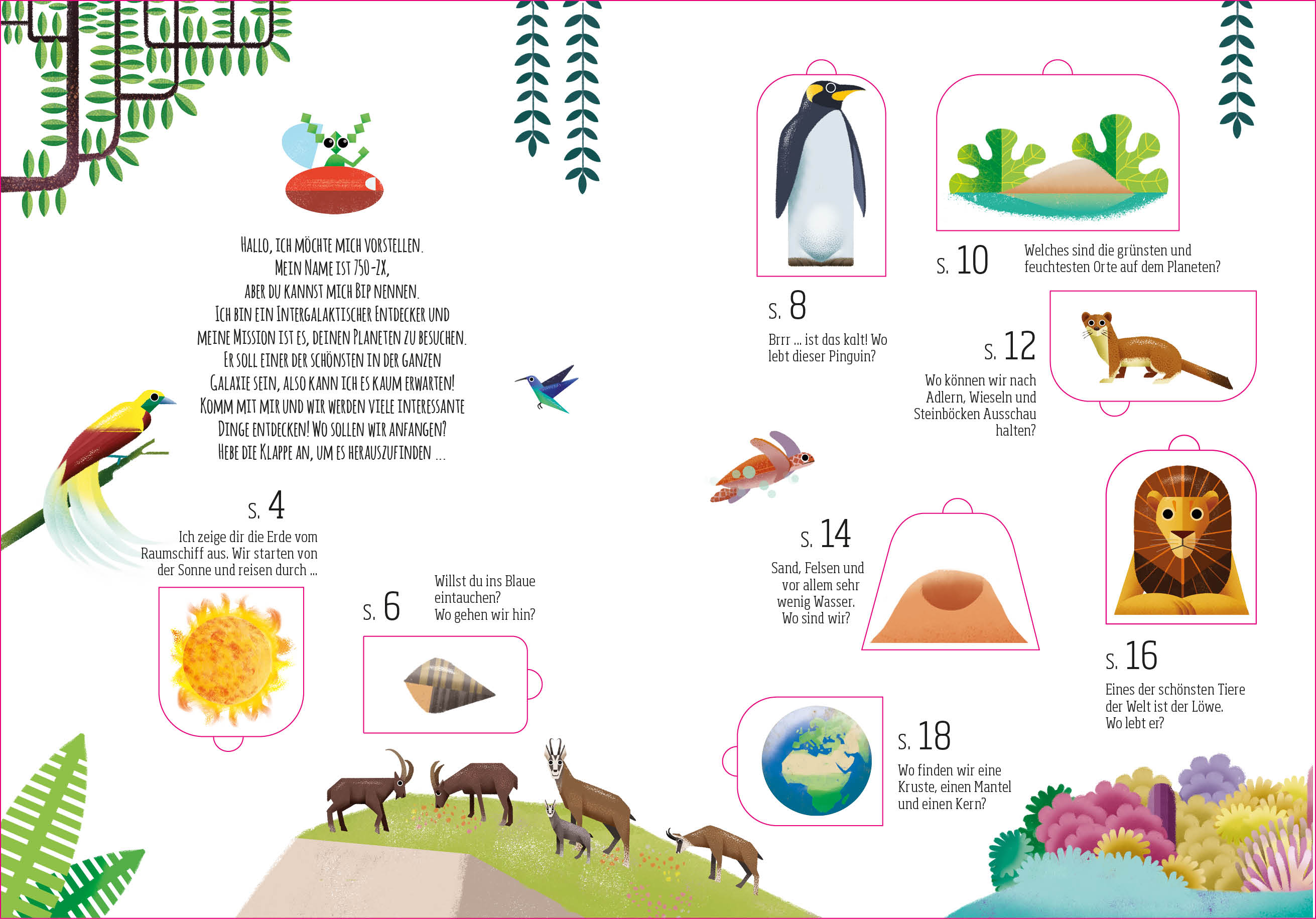 HALLO, ICH MÖCHTE MICH VORSTELLEN.
MEIN NAME IST 750-ZX,
ABER DU KANNST MICH BIP NENNEN.
ICH BIN EIN INTERGALAKTISCHER ENTDECKER UND
MEINE MISSION IST ES, DEINEN PLANETEN ZU BESUCHEN.
ER SOLL EINER DER SCHÖNSTEN IN DER GANZEN
GALAXIE SEIN, ALSO KANN ICH ES KAUM ERWARTEN!
KOMM MIT MIR UND WIR WERDEN VIELE INTERESSANTE
DINGE ENTDECKEN! WO SOLLEN WIR ANFANGEN?
HEBE DIE KLAPPE AN, UM ES HERAUSZUFINDEN ...

S. 4
Ich zeige dir die Erde vom Raumschiff aus. Wir starten von der Sonne und reisen durch ...

S. 6
Willst du ins Blaue eintauchen? Wo gehen wir hin?

S. 8
Brrr ... ist das kalt! Wo lebt dieser Pinguin?

S. 10
Welches sind die grünsten und feuchtesten Orte auf dem Planeten?

S. 12
Wo können wir nach Adlern, Wieseln und Steinböcken Ausschau halten?

S. 14
Sand, Felsen und vor allem sehr wenig Wasser. Wo sind wir?

S. 16
Eines der schönsten Tiere der Welt ist der Löwe. Wo lebt er?

S. 18
Wo finden wir eine Kruste, einen Mantel und einen Kern?